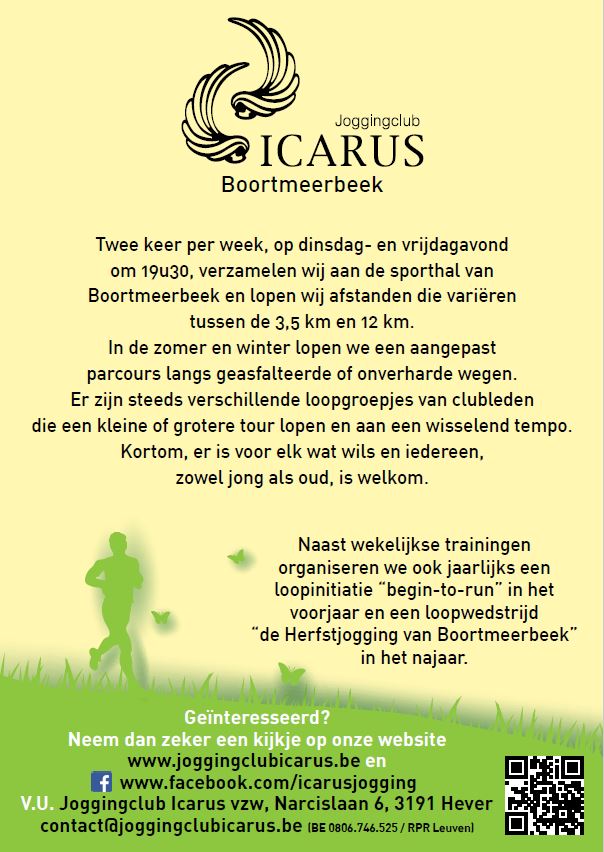 Joggingclub
ICARUS
Boortmeerbeek

Twee keer per week, op dinsdag- en vrijdagavond om 19u30, verzamelen wij aan de sporthal van Boortmeerbeek en lopen wij afstanden die variëren tussen de 3,5 km en 12 km. In de zomer en winter lopen we een aangepast parcours langs geasfalteerde of onverharde wegen. Er zijn steeds verschillende loopgroepjes van clubleden die een kleine of grotere tour lopen en aan een wisselend tempo. Kortom, er is voor elk wat wils en iedereen, zowel jong als oud, is welkom.

Naast wekelijkse trainingen organiseren we ook jaarlijks een loopinitiatie “begin-to-run” in het voorjaar en een loopwedstrijd “de Herfstjogging van Boortmeerbeek” in het najaar.

Geïnteresseerd?
Neem dan zeker een kijkje op onze website
www.joggingclubicarus.be en
www.facebook.com/icarusjogging
V.U. Joggingclub Icarus vzw, Narcislaan 6, 3191 Hever
contact@joggingclubicarus.be (BE 0806.746.525 / RPR Leuven)